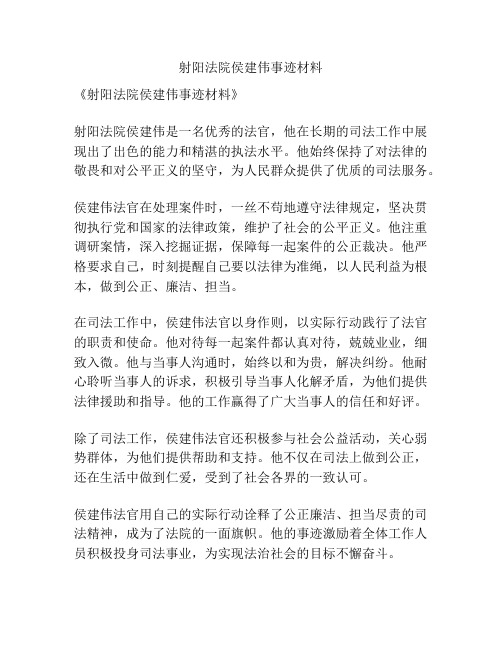 射阳法院侯建伟事迹材料

《射阳法院侯建伟事迹材料》

射阳法院侯建伟是一名优秀的法官，他在长期的司法工作中展现出了出色的能力和精湛的执法水平。他始终保持了对法律的敬畏和对公平正义的坚守，为人民群众提供了优质的司法服务。

侯建伟法官在处理案件时，一丝不苟地遵守法律规定，坚决贯彻执行党和国家的法律政策，维护了社会的公平正义。他注重调研案情，深入挖掘证据，保障每一起案件的公正裁决。他严格要求自己，时刻提醒自己要以法律为准绳，以人民利益为根本，做到公正、廉洁、担当。

在司法工作中，侯建伟法官以身作则，以实际行动践行了法官的职责和使命。他对待每一起案件都认真对待，兢兢业业，细致入微。他与当事人沟通时，始终以和为贵，解决纠纷。他耐心聆听当事人的诉求，积极引导当事人化解矛盾，为他们提供法律援助和指导。他的工作赢得了广大当事人的信任和好评。

除了司法工作，侯建伟法官还积极参与社会公益活动，关心弱势群体，为他们提供帮助和支持。他不仅在司法上做到公正，还在生活中做到仁爱，受到了社会各界的一致认可。

侯建伟法官用自己的实际行动诠释了公正廉洁、担当尽责的司法精神，成为了法院的一面旗帜。他的事迹激励着全体工作人员积极投身司法事业，为实现法治社会的目标不懈奋斗。